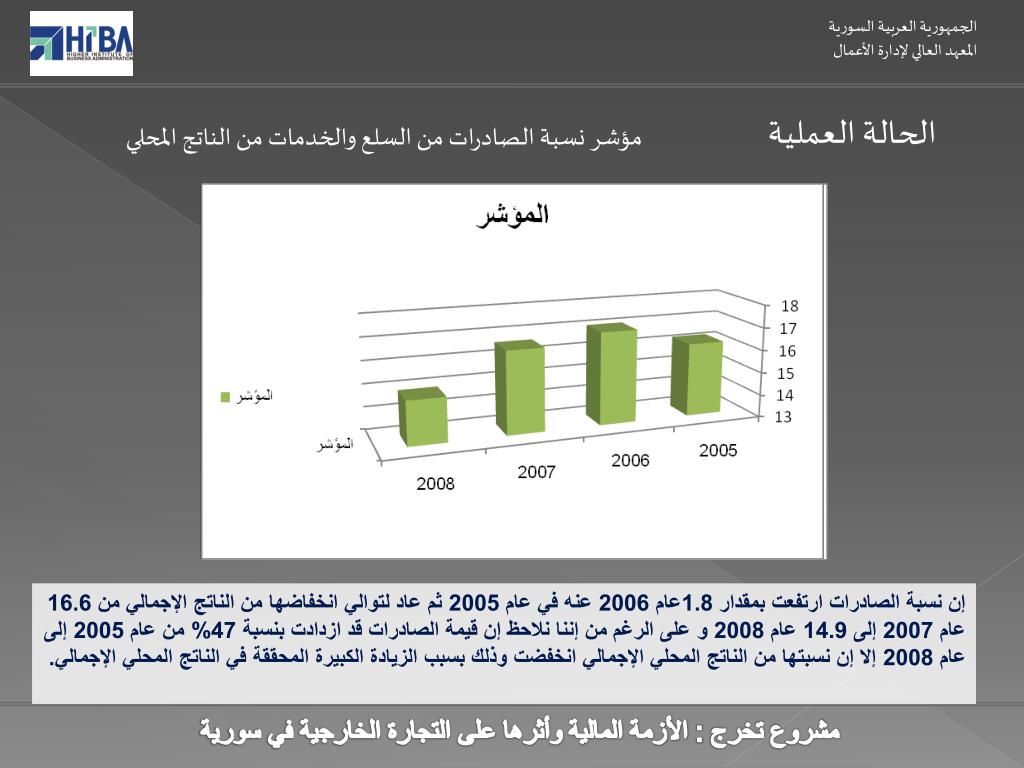 HIBA
HIGHER INSTITUTE OF BUSINESS ADMINISTRATION

الجمهورية العربية السورية
المعهد العالي لإدارة الأعمال

الحالة العملية

مؤشر نسبة الصادرات من السلع والخدمات من الناتج المحلي

المؤشر

18
17
16
15
14
13

المؤشر

المؤشر

2008
2007
2006
2005

إن نسبة الصادرات ارتفعت بمقدار 1.8عام 2006 عنه في عام 2005 ثم عاد لتوالي انخفاضها من الناتج الإجمالي من 16.6 عام 2007 إلى 14.9 عام 2008 و على الرغم من إننا نلاحظ إن قيمة الصادرات قد ازدادت بنسبة 47% من عام 2005 إلى عام 2008 إلا إن نسبتها من الناتج المحلي الإجمالي انخفضت وذلك بسبب الزيادة الكبيرة المحققة في الناتج المحلي الإجمالي.

مشروع تخرج : الأزمة المالية وأثرها على التجارة الخارجية في سورية